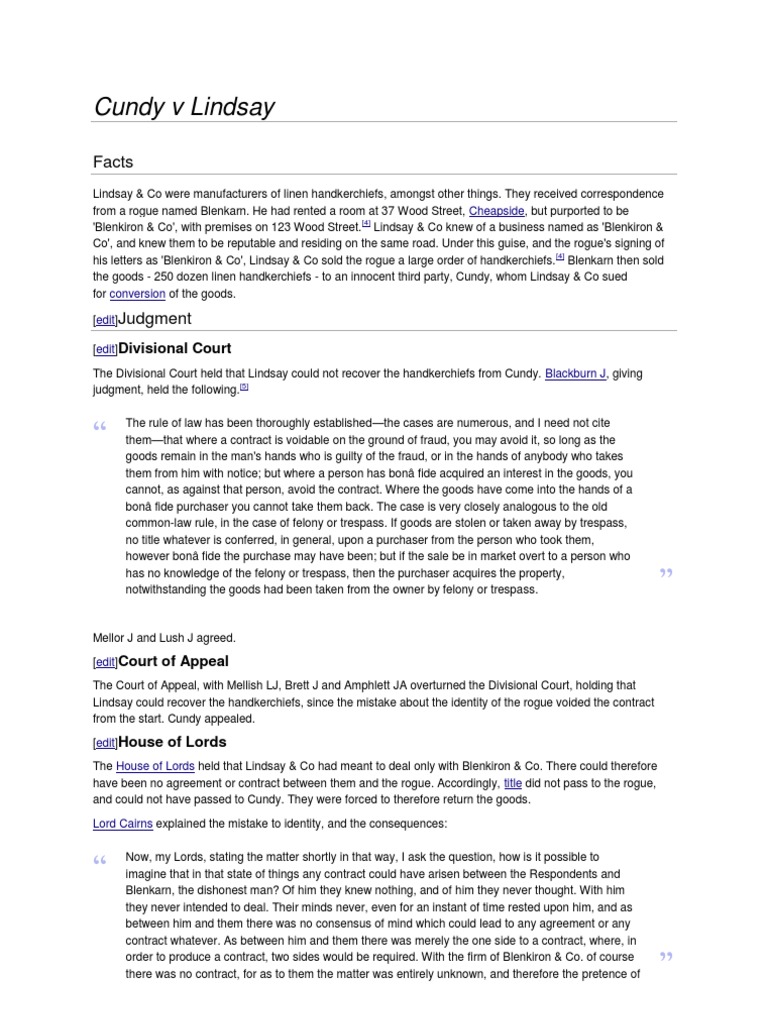 Cundy v Lindsay

Facts

Lindsay & Co were manufacturers of linen handkerchiefs, amongst other things. They received correspondence from a rogue named Blenkarn. He had rented a room at 37 Wood Street, Cheapside, but purported to be 'Blenkiron & Co', with premises on 123 Wood Street.[4] Lindsay & Co knew of a business named as 'Blenkiron & Co', and knew them to be reputable and residing on the same road. Under this guise, and the rogue's signing of his letters as 'Blenkiron & Co', Lindsay & Co sold the rogue a large order of handkerchiefs.[4] Blenkarn then sold the goods - 250 dozen linen handkerchiefs - to an innocent third party, Cundy, whom Lindsay & Co sued for conversion of the goods.

[edit]Judgment

[edit]Divisional Court

The Divisional Court held that Lindsay could not recover the handkerchiefs from Cundy. Blackburn J, giving judgment, held the following.[5]

“ The rule of law has been thoroughly established—the cases are numerous, and I need not cite them—that where a contract is voidable on the ground of fraud, you may avoid it, so long as the goods remain in the man's hands who is guilty of the fraud, or in the hands of anybody who takes them from him with notice; but where a person has bonâ fide acquired an interest in the goods, you cannot, as against that person, avoid the contract. Where the goods have come into the hands of a bonâ fide purchaser you cannot take them back. The case is very closely analogous to the old common-law rule, in the case of felony or trespass. If goods are stolen or taken away by trespass, no title whatever is conferred, in general, upon a purchaser from the person who took them, however bonâ fide the purchase may have been; but if the sale be in market overt to a person who has no knowledge of the felony or trespass, then the purchaser acquires the property, notwithstanding the goods had been taken from the owner by felony or trespass. ”

Mellor J and Lush J agreed.

[edit]Court of Appeal

The Court of Appeal, with Mellish LJ, Brett J and Amphlett JA overturned the Divisional Court, holding that Lindsay could recover the handkerchiefs, since the mistake about the identity of the rogue voided the contract from the start. Cundy appealed.

[edit]House of Lords

The House of Lords held that Lindsay & Co had meant to deal only with Blenkiron & Co. There could therefore have been no agreement or contract between them and the rogue. Accordingly, title did not pass to the rogue, and could not have passed to Cundy. They were forced to therefore return the goods.

Lord Cairns explained the mistake to identity, and the consequences:

“ Now, my Lords, stating the matter shortly in that way, I ask the question, how is it possible to imagine that in that state of things any contract could have arisen between the Respondents and Blenkarn, the dishonest man? Of him they knew nothing, and of him they never thought. With him they never intended to deal. Their minds never, even for an instant of time rested upon him, and as between him and them there was no consensus of mind which could lead to any agreement or any contract whatever. As between him and them there was merely the one side to a contract, where, in order to produce a contract, two sides would be required. With the firm of Blenkiron & Co. of course there was no contract, for as to them the matter was entirely unknown, and therefore the pretence of ”